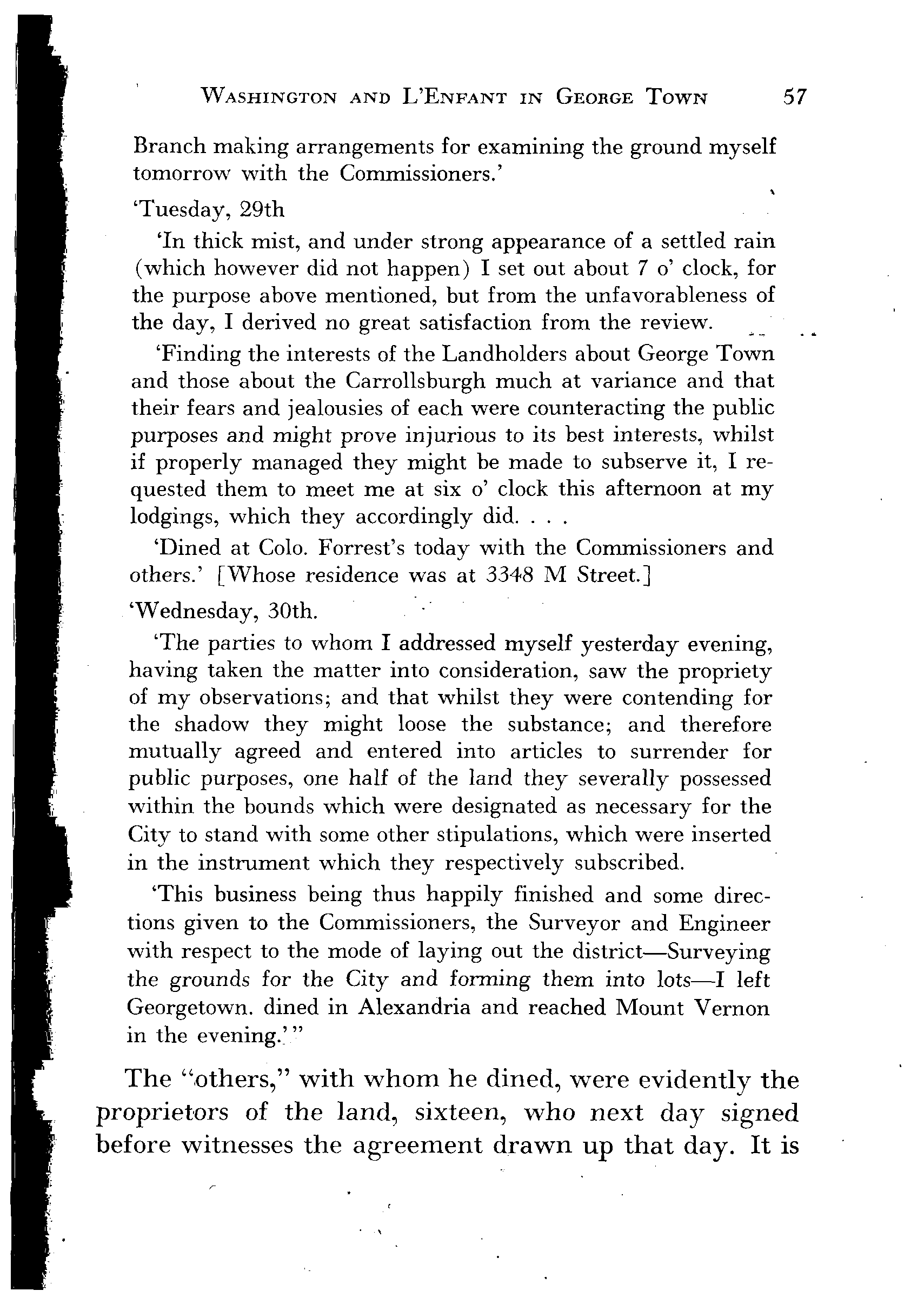 WASHINGTON AND L'ENFANT IN GEORGE TOWN 57

Branch making arrangements for examining the ground myself tomorrow with the Commissioners.'

'Tuesday, 29th

'In thick mist, and under strong appearance of a settled rain (which however did not happen) I set out about 7 o' clock, for the purpose above mentioned, but from the unfavorableness of the day, I derived no great satisfaction from the review.

'Finding the interests of the Landholders about George Town and those about the Carrollsburgh much at variance and that their fears and jealousies of each were counteracting the public purposes and might prove injurious to its best interests, whilst if properly managed they might be made to subserve it, I requested them to meet me at six o' clock this afternoon at my lodgings, which they accordingly did. . . .

'Dined at Colo. Forrest's today with the Commissioners and others.' [Whose residence was at 3348 M Street.]

'Wednesday, 30th.

'The parties to whom I addressed myself yesterday evening, having taken the matter into consideration, saw the propriety of my observations; and that whilst they were contending for the shadow they might loose the substance; and therefore mutually agreed and entered into articles to surrender for public purposes, one half of the land they severally possessed within the bounds which were designated as necessary for the City to stand with some other stipulations, which were inserted in the instrument which they respectively subscribed.

'This business being thus happily finished and some directions given to the Commissioners, the Surveyor and Engineer with respect to the mode of laying out the district—Surveying the grounds for the City and forming them into lots—I left Georgetown. dined in Alexandria and reached Mount Vernon in the evening.'"

The "others," with whom he dined, were evidently the proprietors of the land, sixteen, who next day signed before witnesses the agreement drawn up that day. It is